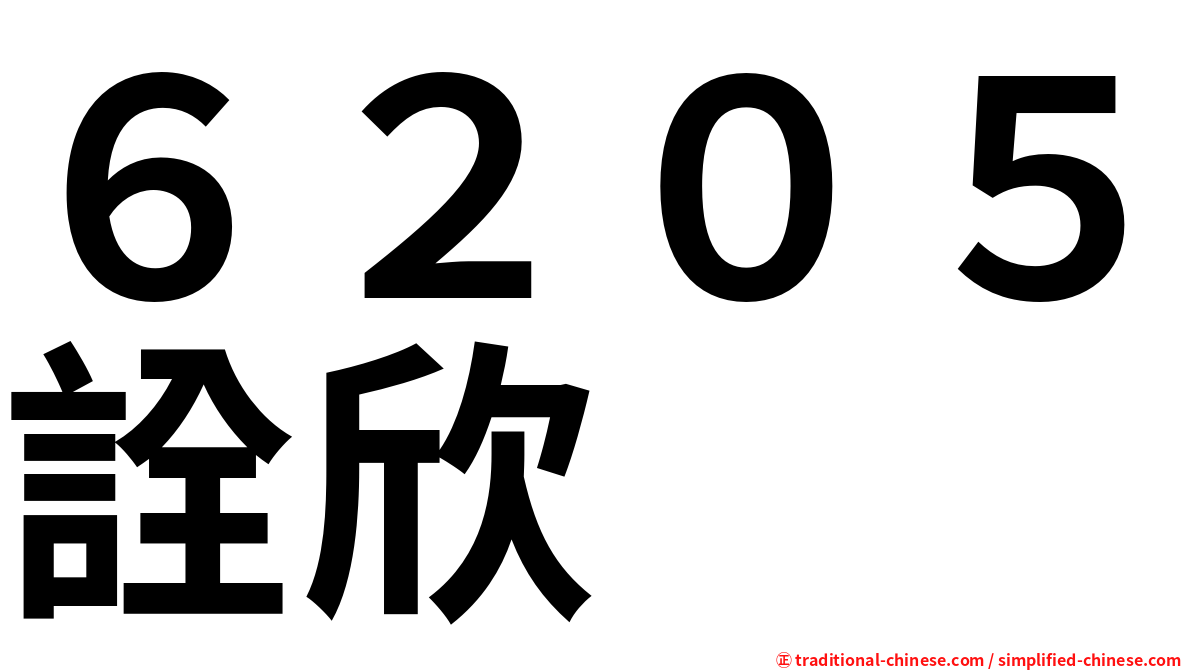 ６２０５
詮欣

㊣ traditional-chinese.com / simplified-chinese.com